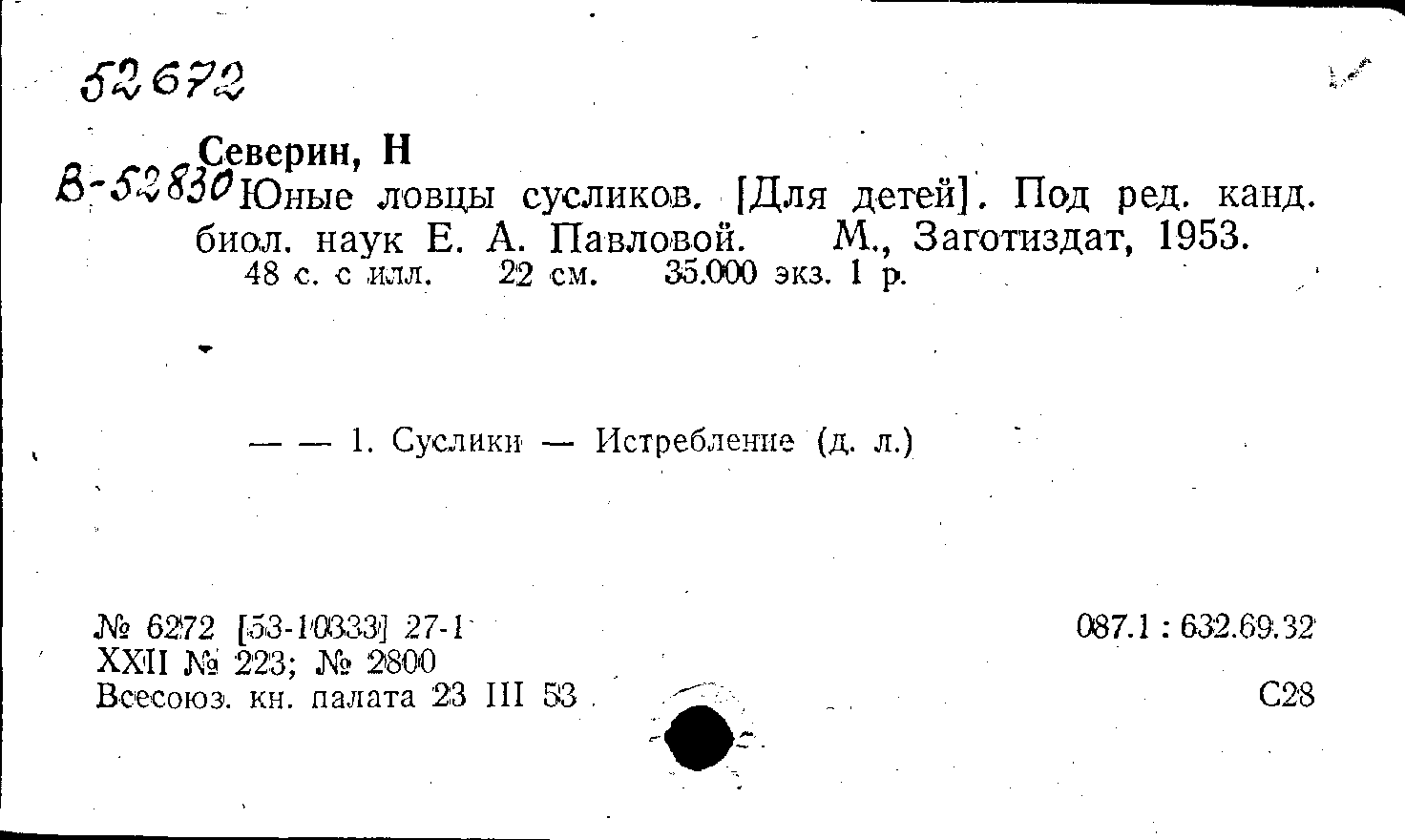 52672

Северин, Н
В-52830 Юные ловцы сусликов. [Для детей]. Под ред. канд. биол. наук Е. А. Павловой. М., Заготиздат, 1953.
48 с. с илл. 22 см. 35.000 экз. 1 р.

— — 1. Суслики — Истребление (д. л.)

№ 6272 [53-10333] 27-1
XXII № 223; № 2800
Всесоюз. кн. палата 23 III 53

087.1 : 632.69.32

С28